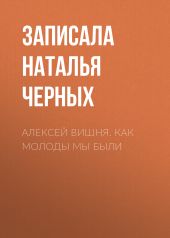 ЗАПИСАЛА НАТАЛЬЯ ЧЕРНЫХ

АЛЕКСЕЙ ВИШНЯ. КАК МОЛОДЫ МЫ БЫЛИ